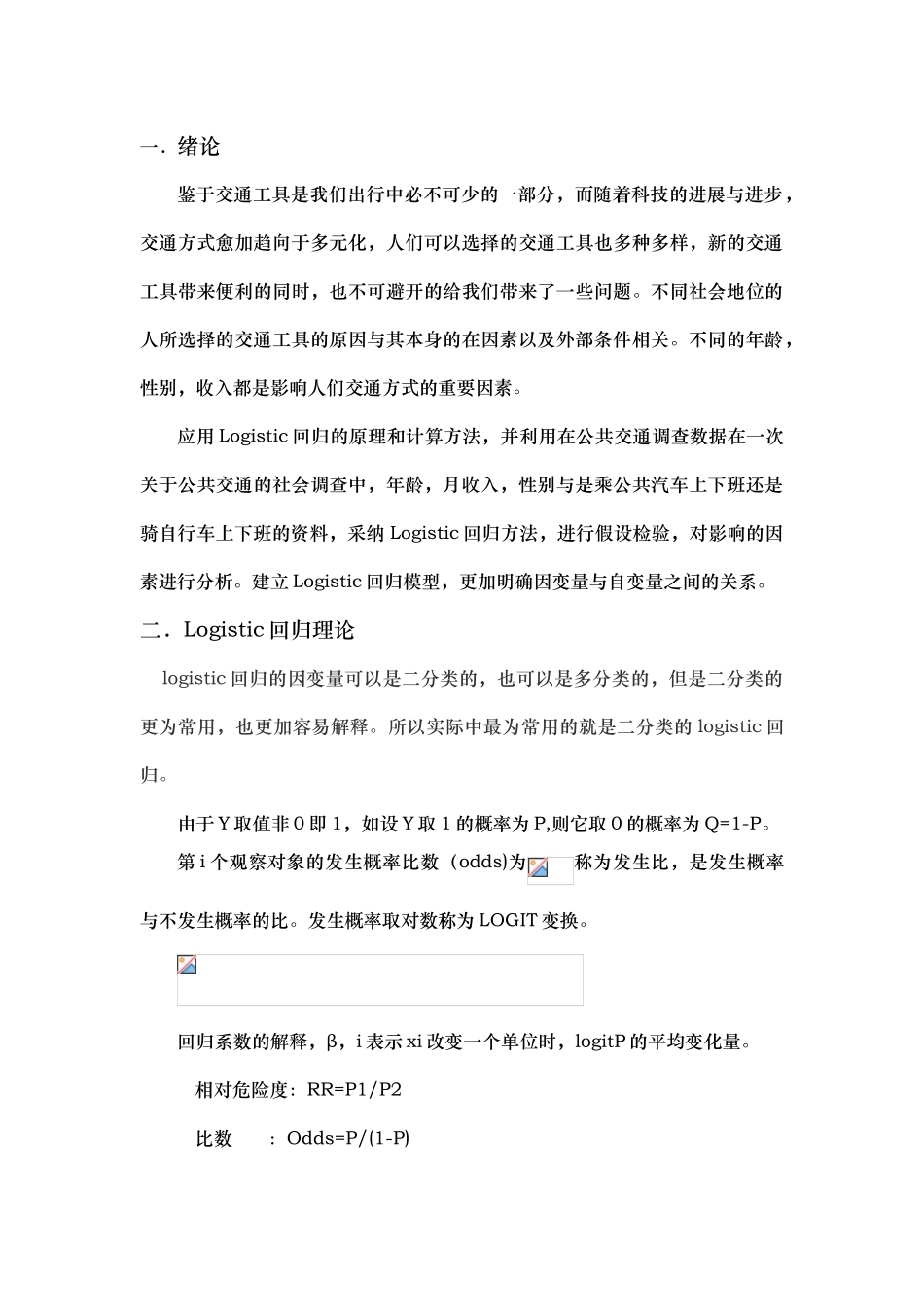 一. 绪论

鉴于交通工具是我们出行中必不可少的一部分，而随着科技的进展与进步，交通方式愈加趋向于多元化，人们可以选择的交通工具也多种多样，新的交通工具带来便利的同时，也不可避开的给我们带来了一些问题。不同社会地位的人所选择的交通工具的原因与其本身的在因素以及外部条件相关。不同的年龄，性别，收入都是影响人们交通方式的重要因素。

应用 Logistic 回归的原理和计算方法，并利用在公共交通调查数据在一次关于公共交通的社会调查中，年龄，月收入，性别与是乘公共汽车上下班还是骑自行车上下班的资料，采纳 Logistic 回归方法，进行假设检验，对影响的因素进行分析。建立 Logistic 回归模型，更加明确因变量与自变量之间的关系。

二．Logistic 回归理论

logistic 回归的因变量可以是二分类的，也可以是多分类的，但是二分类的更为常用，也更加容易解释。所以实际中最为常用的就是二分类的 logistic 回归。

由于 Y 取值非 0 即 1，如设 Y 取 1 的概率为 P,则它取 0 的概率为 Q=1-P。

第 i 个观察对象的发生概率比数（odds)为 称为发生比，是发生概率与不发生概率的比。发生概率取对数称为 LOGIT 变换。

回归系数的解释，β，i 表示 xi 改变一个单位时，logitP 的平均变化量。

相对危险度：RR=P1/P2

比数 ：Odds=P/(1-P)